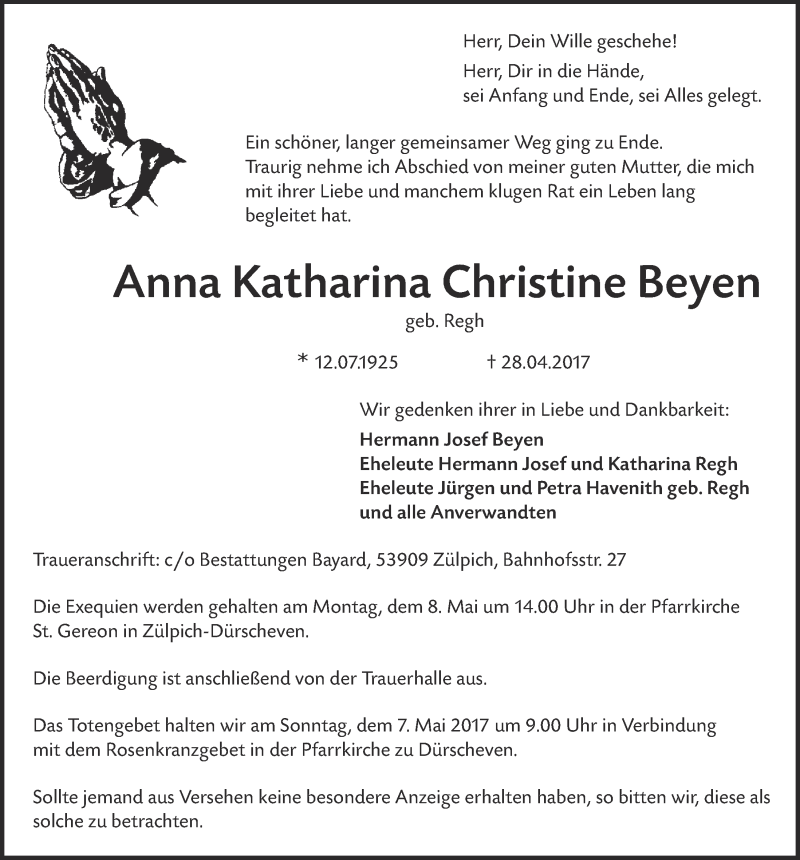 Herr, Dein Wille geschehe!
Herr, Dir in die Hände,
sei Anfang und Ende, sei Alles gelegt.

Ein schöner, langer gemeinsamer Weg ging zu Ende.
Traurig nehme ich Abschied von meiner guten Mutter, die mich mit ihrer Liebe und manchem klugen Rat ein Leben lang begleitet hat.

Anna Katharina Christine Beyen

geb. Regh

* 12.07.1925 † 28.04.2017

Wir gedenken ihrer in Liebe und Dankbarkeit:
Hermann Josef Beyen
Eheleute Hermann Josef und Katharina Regh
Eheleute Jürgen und Petra Havenith geb. Regh
und alle Anverwandten

Traueranschrift: c/o Bestattungen Bayard, 53909 Zülpich, Bahnhofsstr. 27

Die Exequien werden gehalten am Montag, dem 8. Mai um 14.00 Uhr in der Pfarrkirche St. Gereon in Zülpich-Dürscheven.

Die Beerdigung ist anschließend von der Trauerhalle aus.

Das Totengebet halten wir am Sonntag, dem 7. Mai 2017 um 9.00 Uhr in Verbindung mit dem Rosenkranzgebet in der Pfarrkirche zu Dürscheven.

Sollte jemand aus Versehen keine besondere Anzeige erhalten haben, so bitten wir, diese als solche zu betrachten.